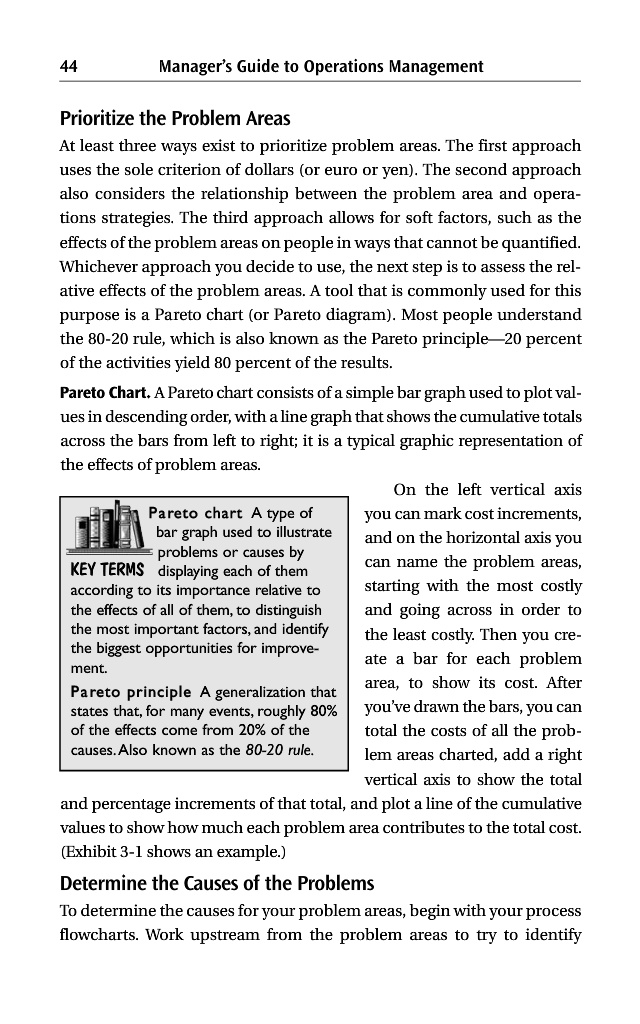 44 Manager's Guide to Operations Management

Prioritize the Problem Areas

At least three ways exist to prioritize problem areas. The first approach uses the sole criterion of dollars (or euro or yen). The second approach also considers the relationship between the problem area and operations strategies. The third approach allows for soft factors, such as the effects of the problem areas on people in ways that cannot be quantified. Whichever approach you decide to use, the next step is to assess the relative effects of the problem areas. A tool that is commonly used for this purpose is a Pareto chart (or Pareto diagram). Most people understand the 80-20 rule, which is also known as the Pareto principle—20 percent of the activities yield 80 percent of the results.

Pareto Chart. A Pareto chart consists of a simple bar graph used to plot values in descending order, with a line graph that shows the cumulative totals across the bars from left to right; it is a typical graphic representation of the effects of problem areas.

KEY TERMS

Pareto chart A type of bar graph used to illustrate problems or causes by displaying each of them according to its importance relative to the effects of all of them, to distinguish the most important factors, and identify the biggest opportunities for improvement.

Pareto principle A generalization that states that, for many events, roughly 80% of the effects come from 20% of the causes. Also known as the 80-20 rule.

On the left vertical axis you can mark cost increments, and on the horizontal axis you can name the problem areas, starting with the most costly and going across in order to the least costly. Then you create a bar for each problem area, to show its cost. After you've drawn the bars, you can total the costs of all the problem areas charted, add a right vertical axis to show the total and percentage increments of that total, and plot a line of the cumulative values to show how much each problem area contributes to the total cost. (Exhibit 3-1 shows an example.)

Determine the Causes of the Problems

To determine the causes for your problem areas, begin with your process flowcharts. Work upstream from the problem areas to try to identify